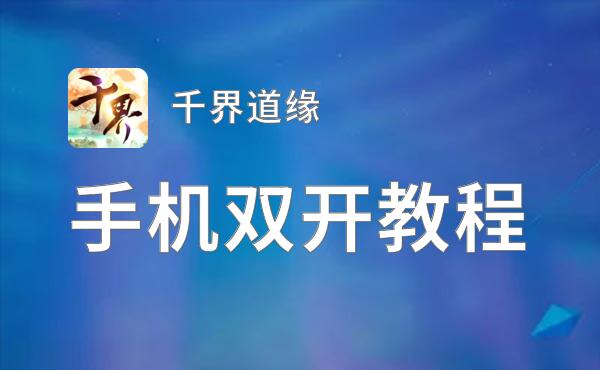 千界

千界道缘

手机双开教程